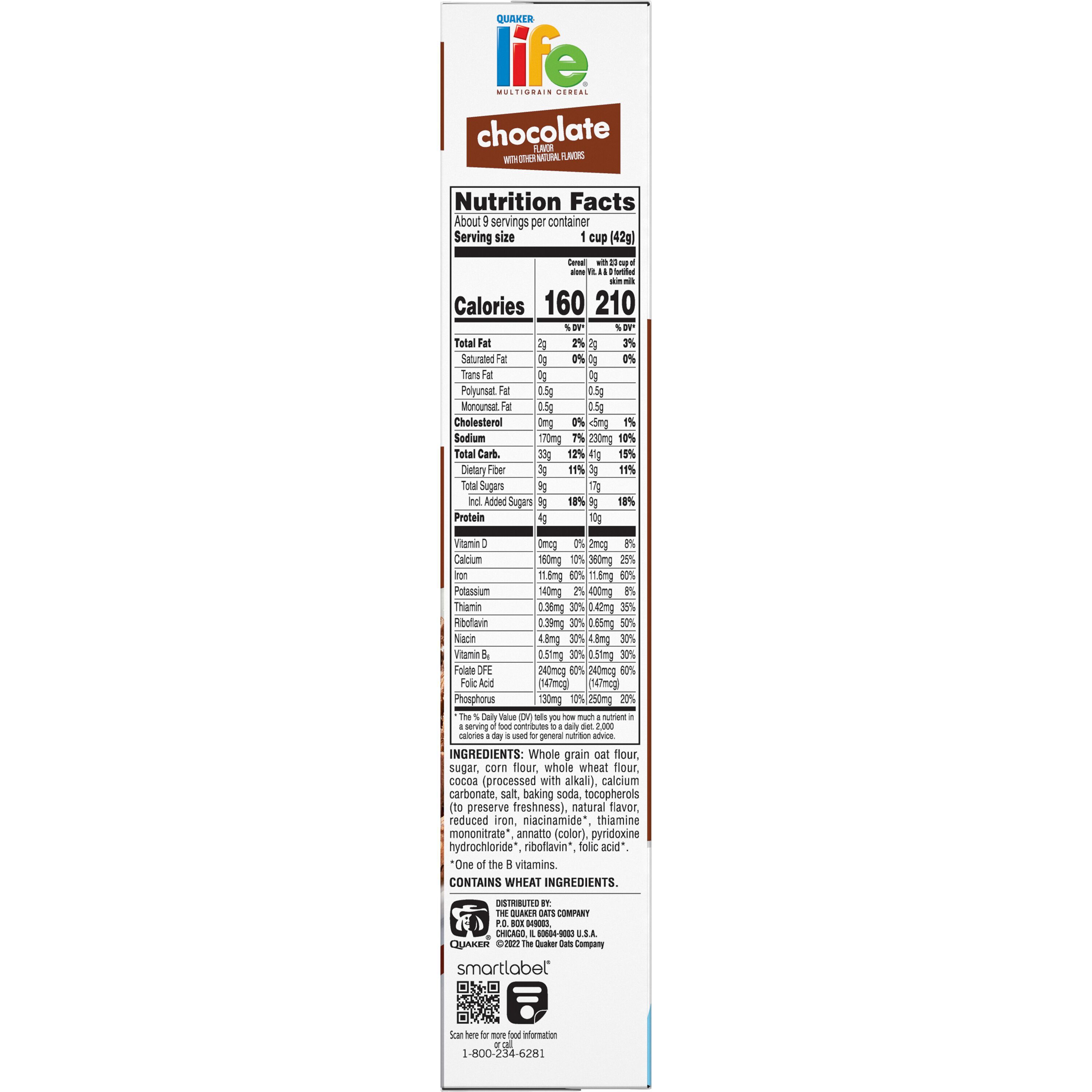 QUAKER
life
MULTIGRAIN CEREAL

chocolate
FLAVOR
WITH OTHER NATURAL FLAVORS

Nutrition Facts
About 9 servings per container
Serving size 1 cup (42g)

| | Cereal alone | | with 2/3 cup of Vit. A & D fortified skim milk | |
|---|---|---|---|---|
| Calories | 160 | | 210 | |
| | | % DV* | | % DV* |
| Total Fat | 2g | 2% | 2g | 3% |
| Saturated Fat | 0g | 0% | 0g | 0% |
| Trans Fat | 0g | | 0g | |
| Polyunsat. Fat | 0.5g | | 0.5g | |
| Monounsat. Fat | 0.5g | | 0.5g | |
| Cholesterol | 0mg | 0% | <5mg | 1% |
| Sodium | 170mg | 7% | 230mg | 10% |
| Total Carb. | 33g | 12% | 41g | 15% |
| Dietary Fiber | 3g | 11% | 3g | 11% |
| Total Sugars | 9g | | 17g | |
| Incl. Added Sugars | 9g | 18% | 9g | 18% |
| Protein | 4g | | 10g | |
| Vitamin D | 0mcg | 0% | 2mcg | 8% |
| Calcium | 160mg | 10% | 360mg | 25% |
| Iron | 11.6mg | 60% | 11.6mg | 60% |
| Potassium | 140mg | 2% | 400mg | 8% |
| Thiamin | 0.36mg | 30% | 0.42mg | 35% |
| Riboflavin | 0.39mg | 30% | 0.65mg | 50% |
| Niacin | 4.8mg | 30% | 4.8mg | 30% |
| Vitamin $B_6$ | 0.51mg | 30% | 0.51mg | 30% |
| Folate DFE Folic Acid | 240mcg (147mcg) | 60% | 240mcg (147mcg) | 60% |
| Phosphorus | 130mg | 10% | 250mg | 20% |

* The % Daily Value (DV) tells you how much a nutrient in a serving of food contributes to a daily diet. 2,000 calories a day is used for general nutrition advice.

INGREDIENTS: Whole grain oat flour, sugar, corn flour, whole wheat flour, cocoa (processed with alkali), calcium carbonate, salt, baking soda, tocopherols (to preserve freshness), natural flavor, reduced iron, niacinamide*, thiamine mononitrate*, annatto (color), pyridoxine hydrochloride*, riboflavin*, folic acid*.

*One of the B vitamins.

CONTAINS WHEAT INGREDIENTS.

QUAKER
DISTRIBUTED BY:
THE QUAKER OATS COMPANY
P.O. BOX 049003,
CHICAGO, IL 60604-9003 U.S.A.
©2022 The Quaker Oats Company

smartlabel®

Scan here for more food information
or call
1-800-234-6281